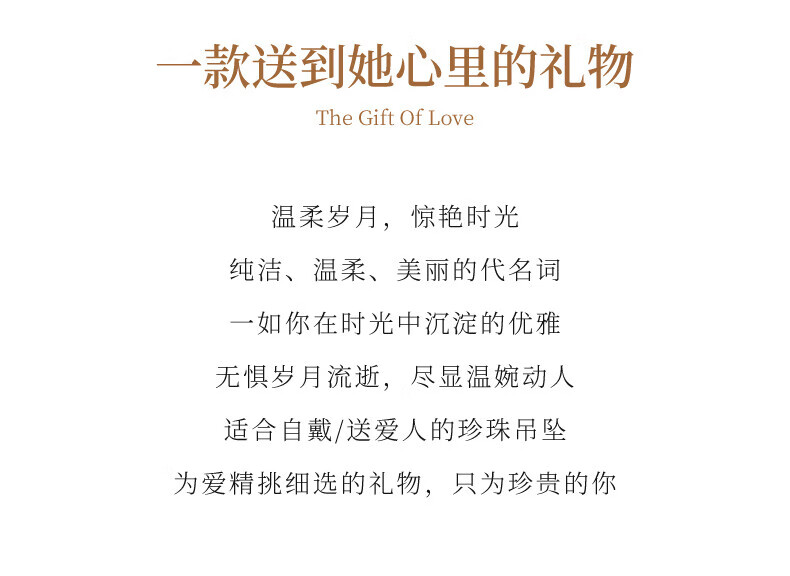 一款送到她心里的礼物
The Gift Of Love

温柔岁月，惊艳时光
纯洁、温柔、美丽的代名词
一如你在时光中沉淀的优雅
无惧岁月流逝，尽显温婉动人
适合自戴/送爱人的珍珠吊坠
为爱精挑细选的礼物，只为珍贵的你